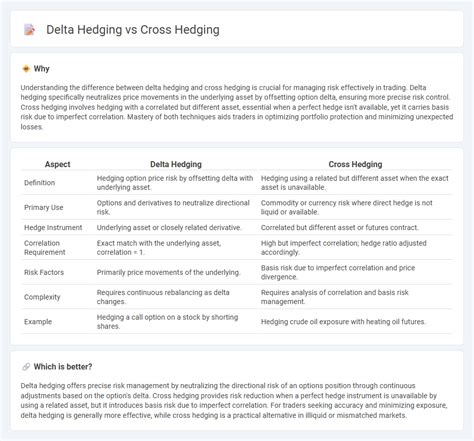 Delta Hedging vs Cross Hedging

Why

Understanding the difference between delta hedging and cross hedging is crucial for managing risk effectively in trading. Delta hedging specifically neutralizes price movements in the underlying asset by offsetting option delta, ensuring more precise risk control. Cross hedging involves hedging with a correlated but different asset, essential when a perfect hedge isn't available, yet it carries basis risk due to imperfect correlation. Mastery of both techniques aids traders in optimizing portfolio protection and minimizing unexpected losses.

| Aspect | Delta Hedging | Cross Hedging |
|---|---|---|
| Definition | Hedging option price risk by offsetting delta with underlying asset. | Hedging using a related but different asset when the exact asset is unavailable. |
| Primary Use | Options and derivatives to neutralize directional risk. | Commodity or currency risk where direct hedge is not liquid or available. |
| Hedge Instrument | Underlying asset or closely related derivative. | Correlated but different asset or futures contract. |
| Correlation Requirement | Exact match with the underlying asset, correlation = 1. | High but imperfect correlation; hedge ratio adjusted accordingly. |
| Risk Factors | Primarily price movements of the underlying. | Basis risk due to imperfect correlation and price divergence. |
| Complexity | Requires continuous rebalancing as delta changes. | Requires analysis of correlation and basis risk management. |
| Example | Hedging a call option on a stock by shorting shares. | Hedging crude oil exposure with heating oil futures. |

Which is better?

Delta hedging offers precise risk management by neutralizing the directional risk of an options position through continuous adjustments based on the option's delta. Cross hedging provides risk reduction when a perfect hedge instrument is unavailable by using a related asset, but it introduces basis risk due to imperfect correlation. For traders seeking accuracy and minimizing exposure, delta hedging is generally more effective, while cross hedging is a practical alternative in illiquid or mismatched markets.